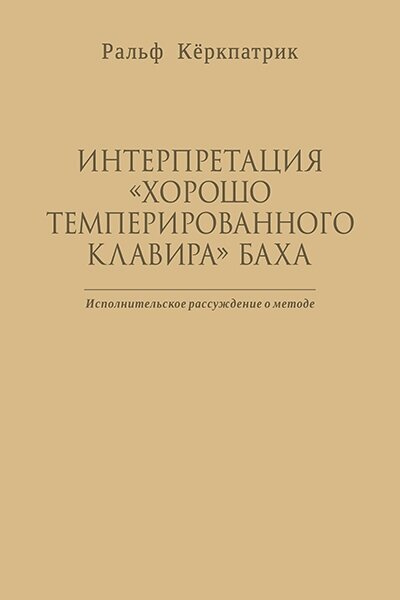 Ральф Кёркпатрик

ИНТЕРПРЕТАЦИЯ «ХОРОШО ТЕМПЕРИРОВАННОГО КЛАВИРА» БАХА

Исполнительское рассуждение о методе